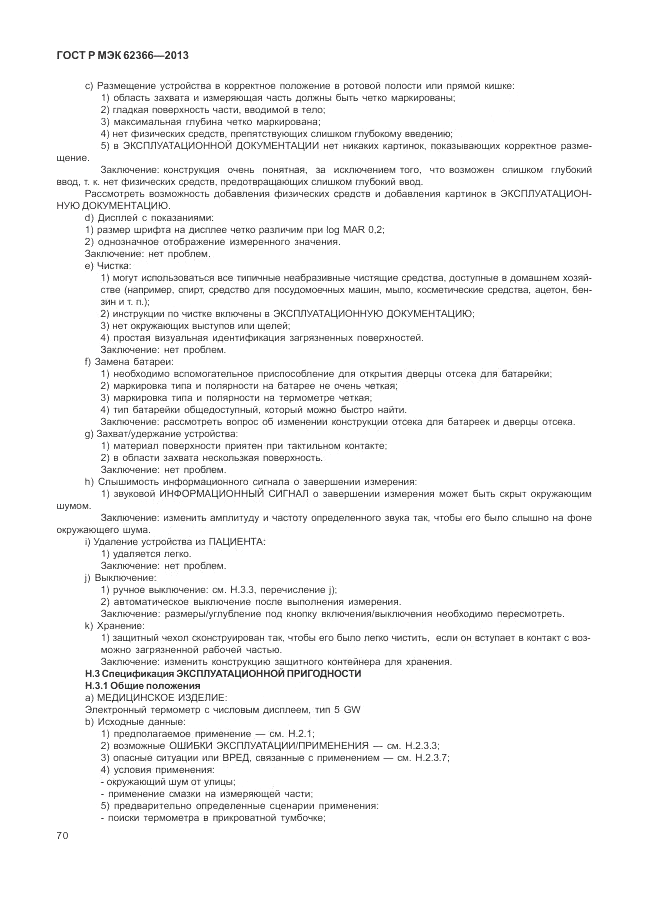 ГОСТ Р МЭК 62366—2013

c) Размещение устройства в корректное положение в ротовой полости или прямой кишке:
1) область захвата и измеряющая часть должны быть четко маркированы;
2) гладкая поверхность части, вводимой в тело;
3) максимальная глубина четко маркирована;
4) нет физических средств, препятствующих слишком глубокому введению;
5) в ЭКСПЛУАТАЦИОННОЙ ДОКУМЕНТАЦИИ нет никаких картинок, показывающих корректное размещение.

Заключение: конструкция очень понятная, за исключением того, что возможен слишком глубокий ввод, т. к. нет физических средств, предотвращающих слишком глубокий ввод.

Рассмотреть возможность добавления физических средств и добавления картинок в ЭКСПЛУАТАЦИОННУЮ ДОКУМЕНТАЦИЮ.

d) Дисплей с показаниями:
1) размер шрифта на дисплее четко различим при log MAR 0,2;
2) однозначное отображение измеренного значения.
Заключение: нет проблем.
e) Чистка:
1) могут использоваться все типичные неабразивные чистящие средства, доступные в домашнем хозяйстве (например, спирт, средство для посудомоечных машин, мыло, косметические средства, ацетон, бензин и т. п.);
2) инструкции по чистке включены в ЭКСПЛУАТАЦИОННУЮ ДОКУМЕНТАЦИЮ;
3) нет окружающих выступов или щелей;
4) простая визуальная идентификация загрязненных поверхностей.
Заключение: нет проблем.
f) Замена батареи:
1) необходимо вспомогательное приспособление для открытия дверцы отсека для батарейки;
2) маркировка типа и полярности на батарее не очень четкая;
3) маркировка типа и полярности на термометре четкая;
4) тип батарейки общедоступный, который можно быстро найти.
Заключение: рассмотреть вопрос об изменении конструкции отсека для батареек и дверцы отсека.
g) Захват/удержание устройства:
1) материал поверхности приятен при тактильном контакте;
2) в области захвата нескользкая поверхность.
Заключение: нет проблем.
h) Слышимость информационного сигнала о завершении измерения:
1) звуковой ИНФОРМАЦИОННЫЙ СИГНАЛ о завершении измерения может быть скрыт окружающим шумом.

Заключение: изменить амплитуду и частоту определенного звука так, чтобы его было слышно на фоне окружающего шума.

i) Удаление устройства из ПАЦИЕНТА:
1) удаляется легко.
Заключение: нет проблем.
j) Выключение:
1) ручное выключение: см. Н.3.3, перечисление j);
2) автоматическое выключение после выполнения измерения.
Заключение: размеры/углубление под кнопку включения/выключения необходимо пересмотреть.
k) Хранение:
1) защитный чехол сконструирован так, чтобы его было легко чистить, если он вступает в контакт с возможно загрязненной рабочей частью.
Заключение: изменить конструкцию защитного контейнера для хранения.
Н.3 Спецификация ЭКСПЛУАТАЦИОННОЙ ПРИГОДНОСТИ
Н.3.1 Общие положения
a) МЕДИЦИНСКОЕ ИЗДЕЛИЕ:
Электронный термометр с числовым дисплеем, тип 5 GW
b) Исходные данные:
1) предполагаемое применение — см. Н.2.1;
2) возможные ОШИБКИ ЭКСПЛУАТАЦИИ/ПРИМЕНЕНИЯ — см. Н.2.3.3;
3) опасные ситуации или ВРЕД, связанные с применением — см. Н.2.3.7;
4) условия применения:
- окружающий шум от улицы;
- применение смазки на измеряющей части;
5) предварительно определенные сценарии применения:
- поиски термометра в прикроватной тумбочке;

70